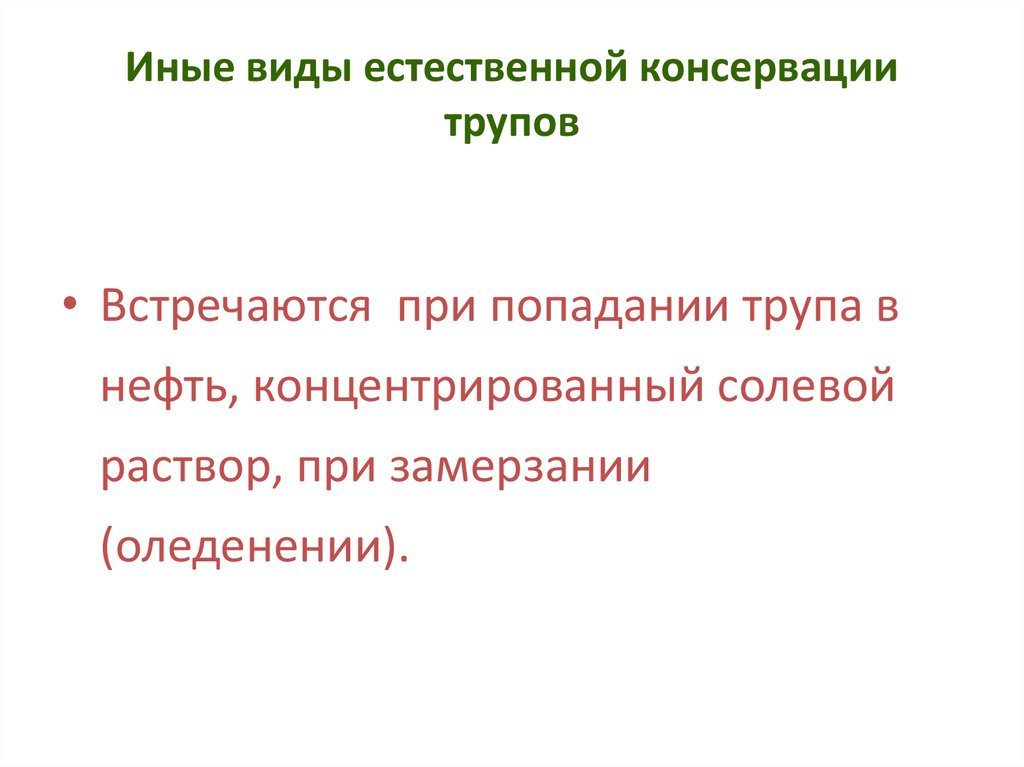 Иные виды естественной консервации трупов

• Встречаются  при попадании трупа в нефть, концентрированный солевой раствор, при замерзании (оледенении).